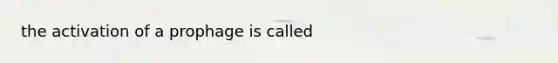 the activation of a prophage is called